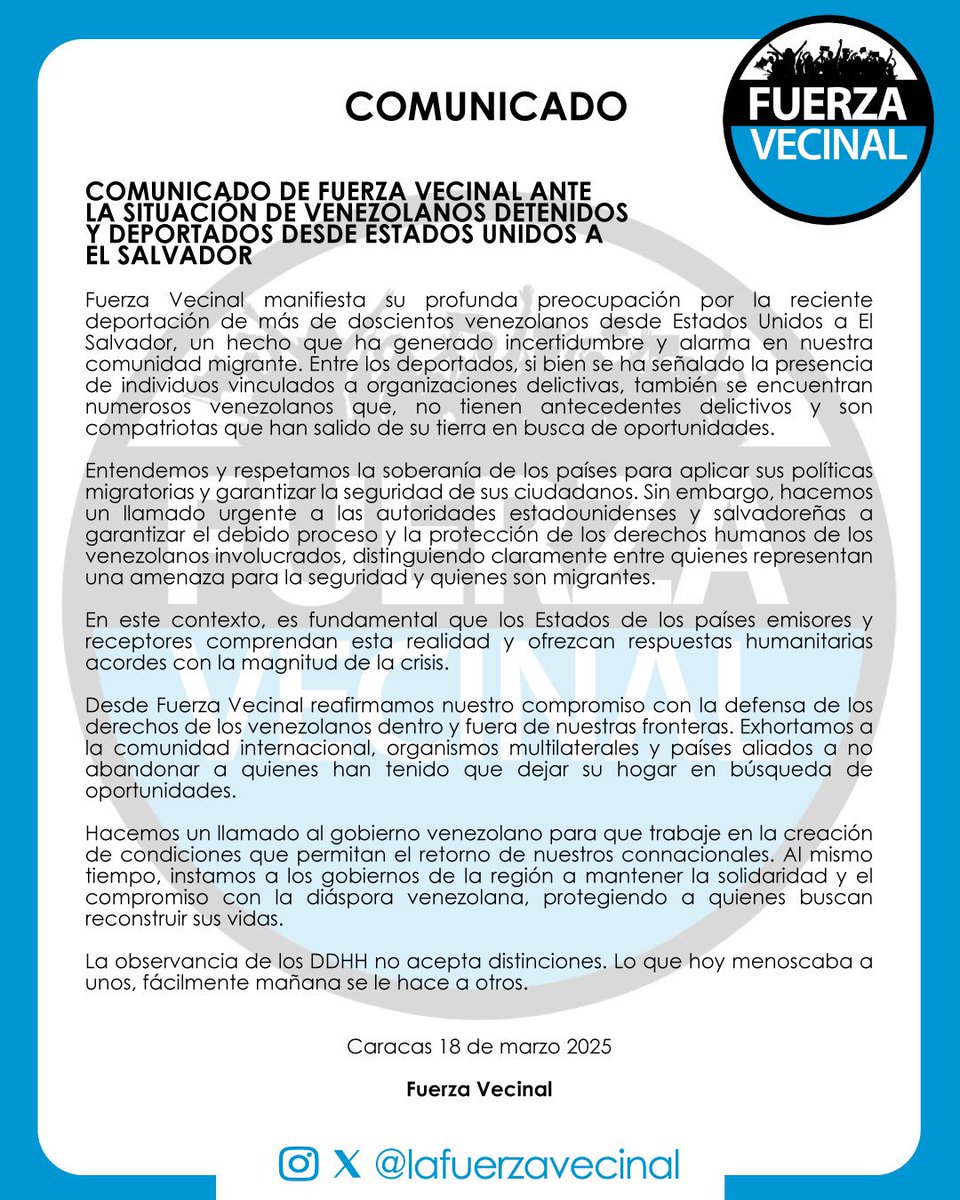 COMUNICADO

FUERZA VECINAL

COMUNICADO DE FUERZA VECINAL ANTE LA SITUACIÓN DE VENEZOLANOS DETENIDOS Y DEPORTADOS DESDE ESTADOS UNIDOS A EL SALVADOR

Fuerza Vecinal manifiesta su profunda preocupación por la reciente deportación de más de doscientos venezolanos desde Estados Unidos a El Salvador, un hecho que ha generado incertidumbre y alarma en nuestra comunidad migrante. Entre los deportados, si bien se ha señalado la presencia de individuos vinculados a organizaciones delictivas, también se encuentran numerosos venezolanos que, no tienen antecedentes delictivos y son compatriotas que han salido de su tierra en busca de oportunidades.

Entendemos y respetamos la soberanía de los países para aplicar sus políticas migratorias y garantizar la seguridad de sus ciudadanos. Sin embargo, hacemos un llamado urgente a las autoridades estadounidenses y salvadoreñas a garantizar el debido proceso y la protección de los derechos humanos de los venezolanos involucrados, distinguiendo claramente entre quienes representan una amenaza para la seguridad y quienes son migrantes.

En este contexto, es fundamental que los Estados de los países emisores y receptores comprendan esta realidad y ofrezcan respuestas humanitarias acordes con la magnitud de la crisis.

Desde Fuerza Vecinal reafirmamos nuestro compromiso con la defensa de los derechos de los venezolanos dentro y fuera de nuestras fronteras. Exhortamos a la comunidad internacional, organismos multilaterales y países aliados a no abandonar a quienes han tenido que dejar su hogar en búsqueda de oportunidades.

Hacemos un llamado al gobierno venezolano para que trabaje en la creación de condiciones que permitan el retorno de nuestros connacionales. Al mismo tiempo, instamos a los gobiernos de la región a mantener la solidaridad y el compromiso con la diáspora venezolana, protegiendo a quienes buscan reconstruir sus vidas.

La observancia de los DDHH no acepta distinciones. Lo que hoy menoscaba a unos, fácilmente mañana se le hace a otros.

Caracas 18 de marzo 2025

Fuerza Vecinal

@lafuerzavecinal